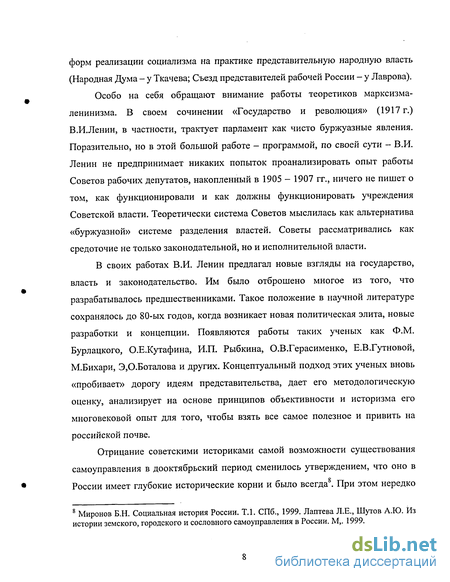 форм реализации социализма на практике представительную народную власть (Народная Дума – у Ткачева; Съезд представителей рабочей России – у Лаврова).

Особо на себя обращают внимание работы теоретиков марксизма-ленинизма. В своем сочинении «Государство и революция» (1917 г.) В.И.Ленин, в частности, трактует парламент как чисто буржуазные явления. Поразительно, но в этой большой работе – программой, по своей сути – В.И. Ленин не предпринимает никаких попыток проанализировать опыт работы Советов рабочих депутатов, накопленный в 1905 – 1907 гг., ничего не пишет о том, как функционировали и как должны функционировать учреждения Советской власти. Теоретически система Советов мыслилась как альтернатива «буржуазной» системе разделения властей. Советы рассматривались как средоточие не только законодательной, но и исполнительной власти.

В своих работах В.И. Ленин предлагал новые взгляды на государство, власть и законодательство. Им было отброшено многое из того, что разрабатывалось предшественниками. Такое положение в научной литературе сохранялось до 80-ых годов, когда возникает новая политическая элита, новые разработки и концепции. Появляются работы таких ученых как Ф.М. Бурлацкого, О.Е.Кутафина, И.П. Рыбкина, О.В.Герасименко, Е.В.Гутновой, М.Бихари, Э,О.Боталова и других. Концептуальный подход этих ученых вновь «пробивает» дорогу идеям представительства, дает его методологическую оценку, анализирует на основе принципов объективности и историзма его многовековой опыт для того, чтобы взять все самое полезное и привить на российской почве.

Отрицание советскими историками самой возможности существования самоуправления в дооктябрьский период сменилось утверждением, что оно в России имеет глубокие исторические корни и было всегда$^8$. При этом нередко

$^8$ Миронов Б.Н. Социальная история России. Т.1. СПб., 1999. Лаптева Л.Е., Шутов А.Ю. Из истории земского, городского и сословного самоуправления в России. М,. 1999.

8

dsLib.net
библиотека диссертаций